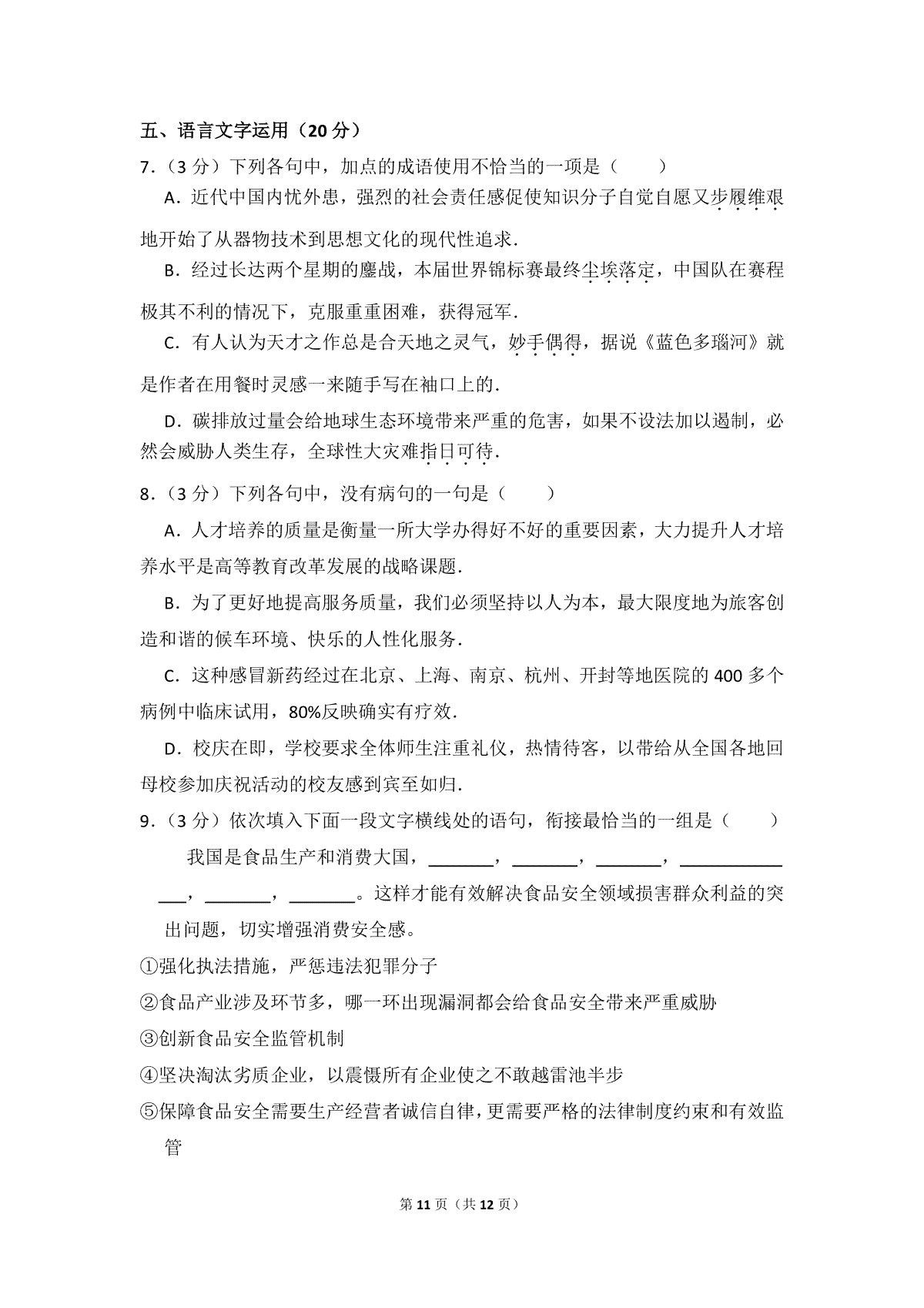 五、语言文字运用（20分）

7.（3分）下列各句中，加点的成语使用不恰当的一项是（　　）

A.近代中国内忧外患，强烈的社会责任感促使知识分子自觉自愿又步履维艰地开始了从器物技术到思想文化的现代性追求.

B.经过长达两个星期的鏖战，本届世界锦标赛最终尘埃落定，中国队在赛程极其不利的情况下，克服重重困难，获得冠军.

C.有人认为天才之作总是合天地之灵气，妙手偶得，据说《蓝色多瑙河》就是作者在用餐时灵感一来随手写在袖口上的.

D.碳排放过量会给地球生态环境带来严重的危害，如果不设法加以遏制，必然会威胁人类生存，全球性大灾难指日可待.

8.（3分）下列各句中，没有病句的一句是（　　）

A.人才培养的质量是衡量一所大学办得好不好的重要因素，大力提升人才培养水平是高等教育改革发展的战略课题.

B.为了更好地提高服务质量，我们必须坚持以人为本，最大限度地为旅客创造和谐的候车环境、快乐的人性化服务.

C.这种感冒新药经过在北京、上海、南京、杭州、开封等地医院的400多个病例中临床试用，80%反映确实有疗效.

D.校庆在即，学校要求全体师生注重礼仪，热情待客，以带给从全国各地回母校参加庆祝活动的校友感到宾至如归.

9.（3分）依次填入下面一段文字横线处的语句，衔接最恰当的一组是（　　）

我国是食品生产和消费大国，____，____，____，____，____，____。这样才能有效解决食品安全领域损害群众利益的突出问题，切实增强消费安全感。

①强化执法措施，严惩违法犯罪分子

②食品产业涉及环节多，哪一环出现漏洞都会给食品安全带来严重威胁

③创新食品安全监管机制

④坚决淘汰劣质企业，以震慑所有企业使之不敢越雷池半步

⑤保障食品安全需要生产经营者诚信自律，更需要严格的法律制度约束和有效监管

第11页（共12页）